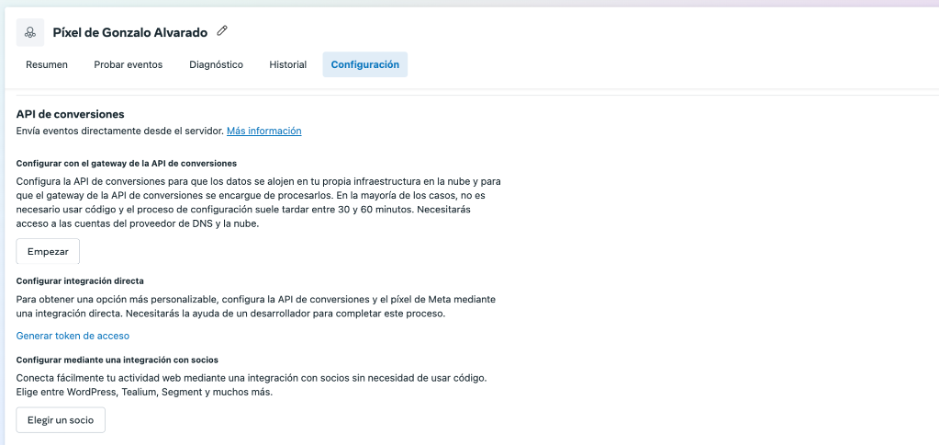 Píxel de Gonzalo Alvarado

Resumen Probar eventos Diagnóstico Historial Configuración

API de conversiones
Envía eventos directamente desde el servidor. Más información

Configurar con el gateway de la API de conversiones
Configura la API de conversiones para que los datos se alojen en tu propia infraestructura en la nube y para que el gateway de la API de conversiones se encargue de procesarlos. En la mayoría de los casos, no es necesario usar código y el proceso de configuración suele tardar entre 30 y 60 minutos. Necesitarás acceso a las cuentas del proveedor de DNS y la nube.

Empezar

Configurar integración directa
Para obtener una opción más personalizable, configura la API de conversiones y el píxel de Meta mediante una integración directa. Necesitarás la ayuda de un desarrollador para completar este proceso.

Generar token de acceso

Configurar mediante una integración con socios
Conecta fácilmente tu actividad web mediante una integración con socios sin necesidad de usar código. Elige entre WordPress, Tealium, Segment y muchos más.

Elegir un socio